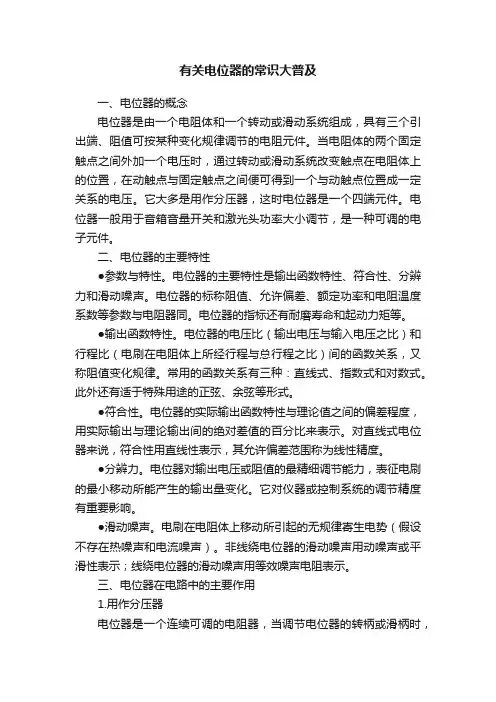 有关电位器的常识大普及

一、电位器的概念

电位器是由一个电阻体和一个转动或滑动系统组成，具有三个引出端、阻值可按某种变化规律调节的电阻元件。当电阻体的两个固定触点之间外加一个电压时，通过转动或滑动系统改变触点在电阻体上的位置，在动触点与固定触点之间便可得到一个与动触点位置成一定关系的电压。它大多是用作分压器，这时电位器是一个四端元件。电位器一般用于音箱音量开关和激光头功率大小调节，是一种可调的电子元件。

二、电位器的主要特性

●参数与特性。电位器的主要特性是输出函数特性、符合性、分辨力和滑动噪声。电位器的标称阻值、允许偏差、额定功率和电阻温度系数等参数与电阻器同。电位器的指标还有耐磨寿命和起动力矩等。

●输出函数特性。电位器的电压比（输出电压与输入电压之比）和行程比（电刷在电阻体上所经行程与总行程之比）间的函数关系，又称阻值变化规律。常用的函数关系有三种：直线式、指数式和对数式。此外还有适于特殊用途的正弦、余弦等形式。

●符合性。电位器的实际输出函数特性与理论值之间的偏差程度，用实际输出与理论输出间的绝对差值的百分比来表示。对直线式电位器来说，符合性用直线性表示，其允许偏差范围称为线性精度。

●分辨力。电位器对输出电压或阻值的最精细调节能力，表征电刷的最小移动所能产生的输出量变化。它对仪器或控制系统的调节精度有重要影响。

●滑动噪声。电刷在电阻体上移动所引起的无规律寄生电势（假设不存在热噪声和电流噪声）。非线绕电位器的滑动噪声用动噪声或平滑性表示；线绕电位器的滑动噪声用等效噪声电阻表示。

三、电位器在电路中的主要作用

1.用作分压器

电位器是一个连续可调的电阻器，当调节电位器的转柄或滑柄时，